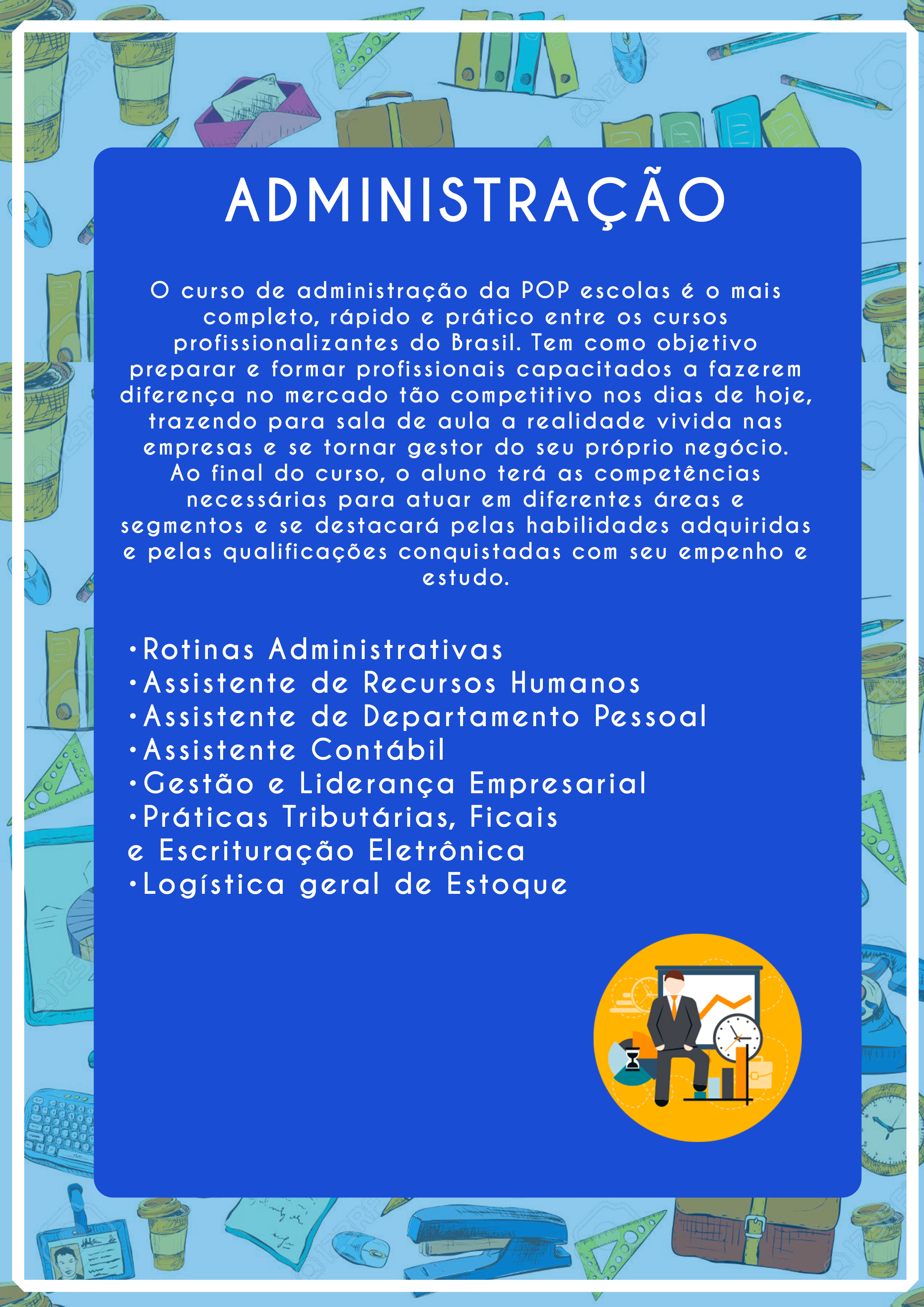 ADMINISTRAÇÃO

O curso de administração da POP escolas é o mais completo, rápido e prático entre os cursos profissionalizantes do Brasil. Tem como objetivo preparar e formar profissionais capacitados a fazerem diferença no mercado tão competitivo nos dias de hoje, trazendo para sala de aula a realidade vivida nas empresas e se tornar gestor do seu próprio negócio. Ao final do curso, o aluno terá as competências necessárias para atuar em diferentes áreas e segmentos e se destacará pelas habilidades adquiridas e pelas qualificações conquistadas com seu empenho e estudo.

•Rotinas Administrativas
•Assistente de Recursos Humanos
•Assistente de Departamento Pessoal
•Assistente Contábil
•Gestão e Liderança Empresarial
•Práticas Tributárias, Ficais e Escrituração Eletrônica
•Logística geral de Estoque